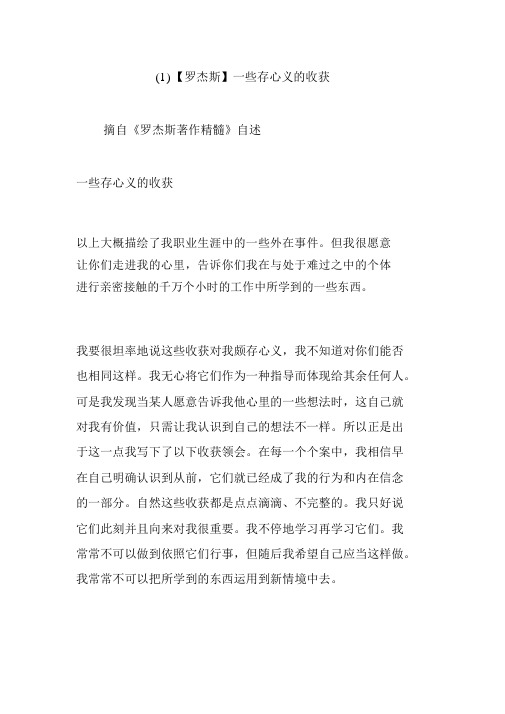 (1)【罗杰斯】一些存心义的收获

摘自《罗杰斯著作精髓》自述

一些存心义的收获

以上大概描绘了我职业生涯中的一些外在事件。但我很愿意让你们走进我的心里，告诉你们我在与处于难过之中的个体进行亲密接触的千万个小时的工作中所学到的一些东西。

我要很坦率地说这些收获对我颇存心义，我不知道对你们能否也相同这样。我无心将它们作为一种指导而体现给其余任何人。可是我发现当某人愿意告诉我他心里的一些想法时，这自己就对我有价值，只需让我认识到自己的想法不一样。所以正是出于这一点我写下了以下收获领会。在每一个个案中，我相信早在自己明确认识到从前，它们就已经成了我的行为和内在信念的一部分。自然这些收获都是点点滴滴、不完整的。我只好说它们此刻并且向来对我很重要。我不停地学习再学习它们。我常常不可以做到依照它们行事，但随后我希望自己应当这样做。我常常不可以把所学到的东西运用到新情境中去。